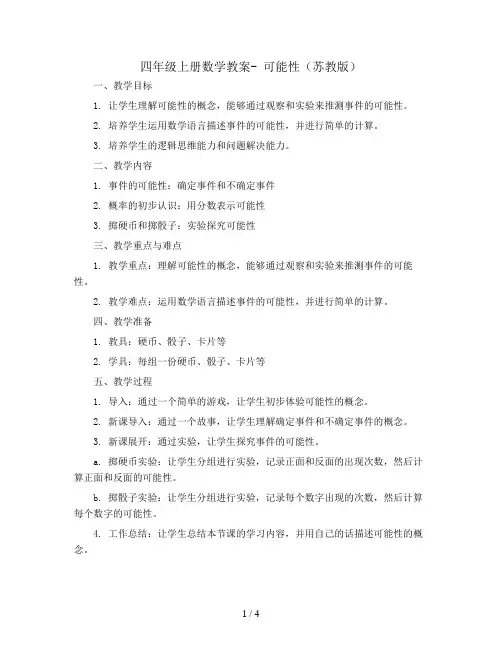 四年级上册数学教案- 可能性（苏教版）

一、教学目标

1. 让学生理解可能性的概念，能够通过观察和实验来推测事件的可能性。

2. 培养学生运用数学语言描述事件的可能性，并进行简单的计算。

3. 培养学生的逻辑思维能力和问题解决能力。

二、教学内容

1. 事件的可能性：确定事件和不确定事件

2. 概率的初步认识：用分数表示可能性

3. 掷硬币和掷骰子：实验探究可能性

三、教学重点与难点

1. 教学重点：理解可能性的概念，能够通过观察和实验来推测事件的可能性。

2. 教学难点：运用数学语言描述事件的可能性，并进行简单的计算。

四、教学准备

1. 教具：硬币、骰子、卡片等

2. 学具：每组一份硬币、骰子、卡片等

五、教学过程

1. 导入：通过一个简单的游戏，让学生初步体验可能性的概念。

2. 新课导入：通过一个故事，让学生理解确定事件和不确定事件的概念。

3. 新课展开：通过实验，让学生探究事件的可能性。

a. 掷硬币实验：让学生分组进行实验，记录正面和反面的出现次数，然后计算正面和反面的可能性。

b. 掷骰子实验：让学生分组进行实验，记录每个数字出现的次数，然后计算每个数字的可能性。

4. 工作总结：让学生总结本节课的学习内容，并用自己的话描述可能性的概念。

1 / 4